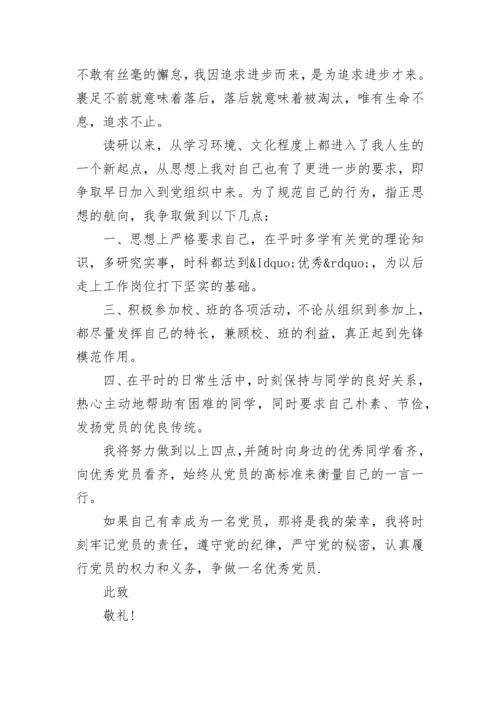 不敢有丝毫的懈怠，我因追求进步而来，是为追求进步才来。裹足不前就意味着落后，落后就意味着被淘汰，唯有生命不息，追求不止。

读研以来，从学习环境、文化程度上都进入了我人生的一个新起点，从思想上我对自己也有了更进一步的要求，即争取早日加入到党组织中来。为了规范自己的行为，指正思想的航向，我争取做到以下几点：

一、思想上严格要求自己，在平时多学有关党的理论知识，多研究实事，时科都达到&ldquo;优秀&rdquo;，为以后走上工作岗位打下坚实的基础。

三、积极参加校、班的各项活动，不论从组织到参加上，都尽量发挥自己的特长，兼顾校、班的利益，真正起到先锋模范作用。

四、在平时的日常生活中，时刻保持与同学的良好关系，热心主动地帮助有困难的同学，同时要求自己朴素、节俭，发扬党员的优良传统。

我将努力做到以上四点,并随时向身边的优秀同学看齐，向优秀党员看齐，始终从党员的高标准来衡量自己的一言一行。

如果自己有幸成为一名党员，那将是我的荣幸，我将时刻牢记党员的责任，遵守党的纪律，严守党的秘密，认真履行党员的权力和义务，争做一名优秀党员.

此致

敬礼!